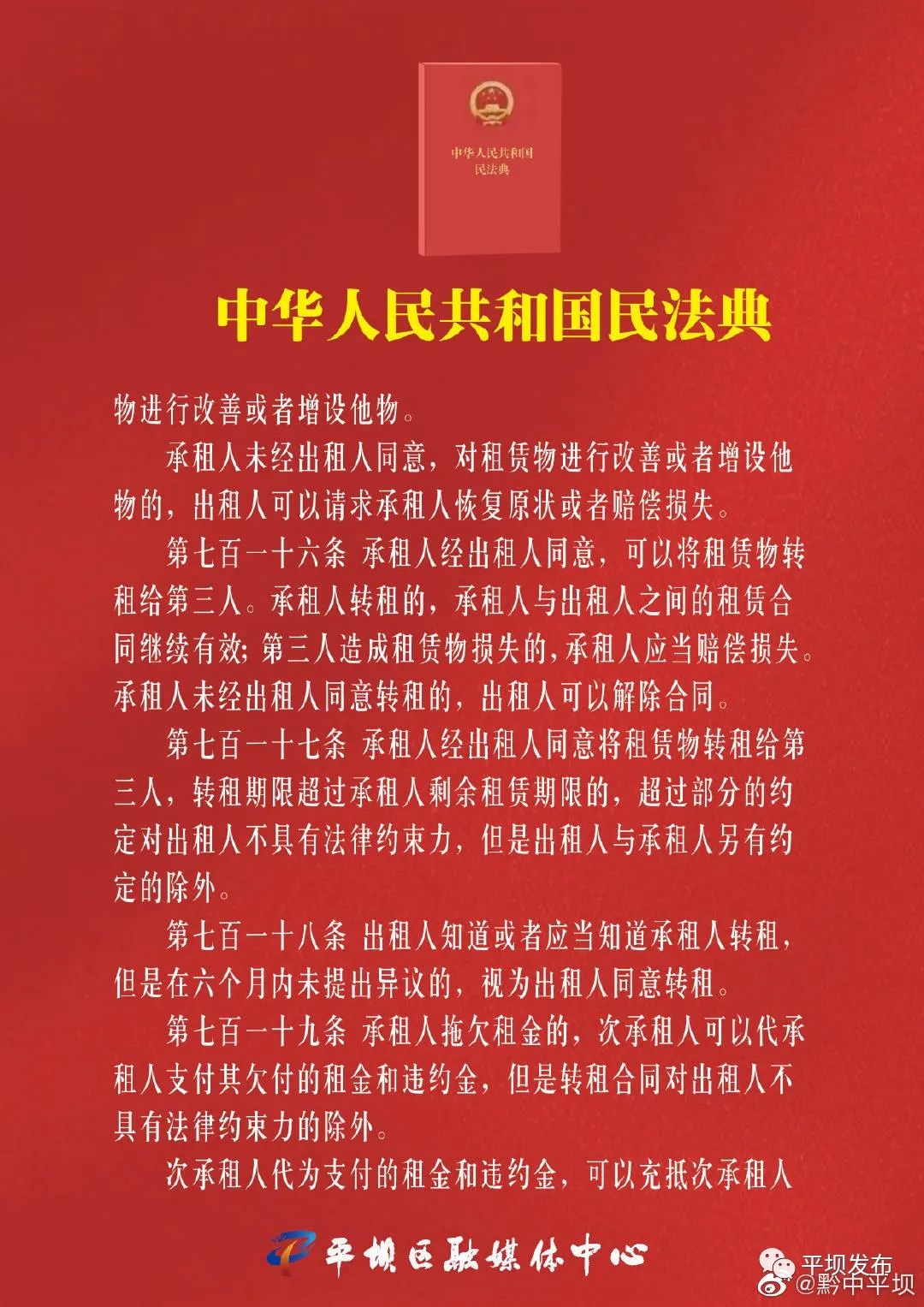 中华人民共和国
民法典

中华人民共和国民法典

物进行改善或者增设他物。

承租人未经出租人同意，对租赁物进行改善或者增设他物的，出租人可以请求承租人恢复原状或者赔偿损失。

第七百一十六条 承租人经出租人同意，可以将租赁物转租给第三人。承租人转租的，承租人与出租人之间的租赁合同继续有效；第三人造成租赁物损失的，承租人应当赔偿损失。承租人未经出租人同意转租的，出租人可以解除合同。

第七百一十七条 承租人经出租人同意将租赁物转租给第三人，转租期限超过承租人剩余租赁期限的，超过部分的约定对出租人不具有法律约束力，但是出租人与承租人另有约定的除外。

第七百一十八条 出租人知道或者应当知道承租人转租，但是在六个月内未提出异议的，视为出租人同意转租。

第七百一十九条 承租人拖欠租金的，次承租人可以代承租人支付其欠付的租金和违约金，但是转租合同对出租人不具有法律约束力的除外。

次承租人代为支付的租金和违约金，可以充抵次承租人

平坝区融媒体中心

平坝发布
@黔中平坝